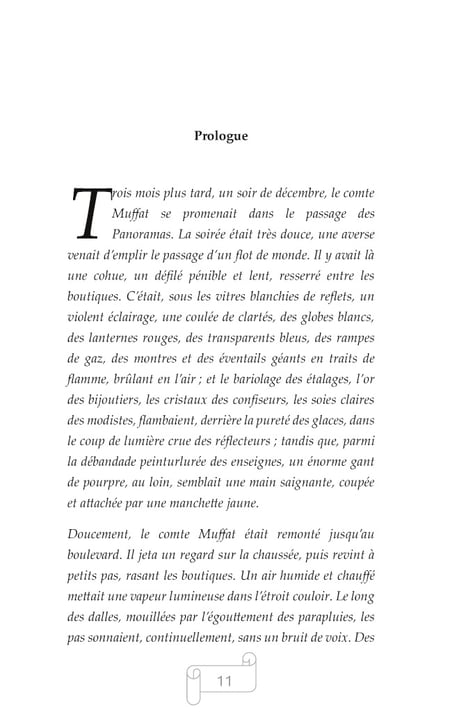 Prologue

Trois mois plus tard, un soir de décembre, le comte Muffat se promenait dans le passage des Panoramas. La soirée était très douce, une averse venait d'emplir le passage d'un flot de monde. Il y avait là une cohue, un défilé pénible et lent, resserré entre les boutiques. C'était, sous les vitres blanchies de reflets, un violent éclairage, une coulée de clartés, des globes blancs, des lanternes rouges, des transparents bleus, des rampes de gaz, des montres et des éventails géants en traits de flamme, brûlant en l'air ; et le bariolage des étalages, l'or des bijoutiers, les cristaux des confiseurs, les soies claires des modistes, flambaient, derrière la pureté des glaces, dans le coup de lumière crue des réflecteurs ; tandis que, parmi la débandade peinturlurée des enseignes, un énorme gant de pourpre, au loin, semblait une main saignante, coupée et attachée par une manchette jaune.

Doucement, le comte Muffat était remonté jusqu'au boulevard. Il jeta un regard sur la chaussée, puis revint à petits pas, rasant les boutiques. Un air humide et chauffé mettait une vapeur lumineuse dans l'étroit couloir. Le long des dalles, mouillées par l'égouttement des parapluies, les pas sonnaient, continuellement, sans un bruit de voix. Des

11